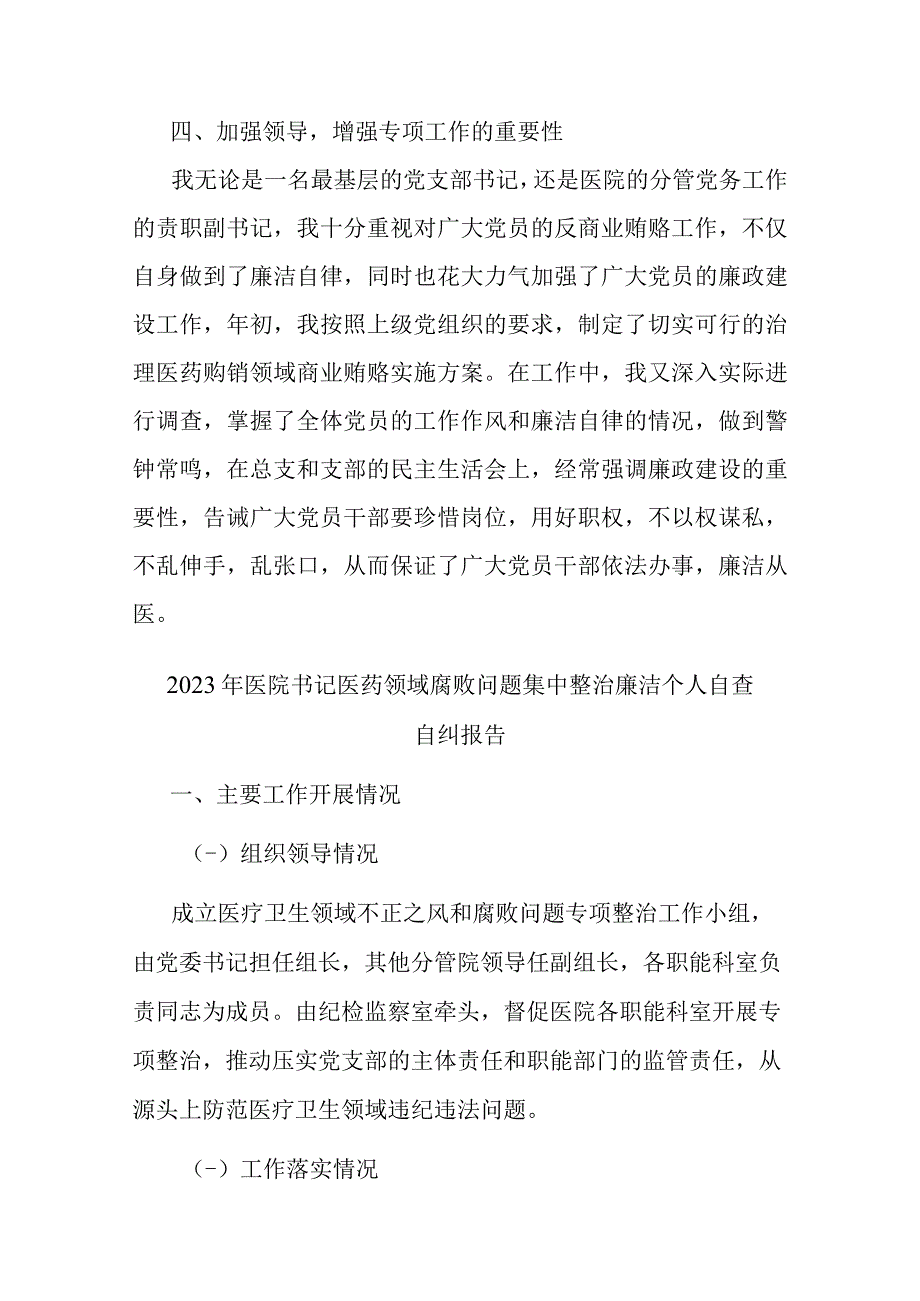 四、加强领导，增强专项工作的重要性

我无论是一名最基层的党支部书记，还是医院的分管党务工作的责职副书记，我十分重视对广大党员的反商业贿赂工作，不仅自身做到了廉洁自律，同时也花大力气加强了广大党员的廉政建设工作，年初，我按照上级党组织的要求，制定了切实可行的治理医药购销领域商业贿赂实施方案。在工作中，我又深入实际进行调查，掌握了全体党员的工作作风和廉洁自律的情况，做到警钟常鸣，在总支和支部的民主生活会上，经常强调廉政建设的重要性，告诫广大党员干部要珍惜岗位，用好职权，不以权谋私，不乱伸手，乱张口，从而保证了广大党员干部依法办事，廉洁从医。

2023年医院书记医药领域腐败问题集中整治廉洁个人自查自纠报告

一、主要工作开展情况

（-）组织领导情况

成立医疗卫生领域不正之风和腐败问题专项整治工作小组，由党委书记担任组长，其他分管院领导任副组长，各职能科室负责同志为成员。由纪检监察室牵头，督促医院各职能科室开展专项整治，推动压实党支部的主体责任和职能部门的监管责任，从源头上防范医疗卫生领域违纪违法问题。

（-）工作落实情况